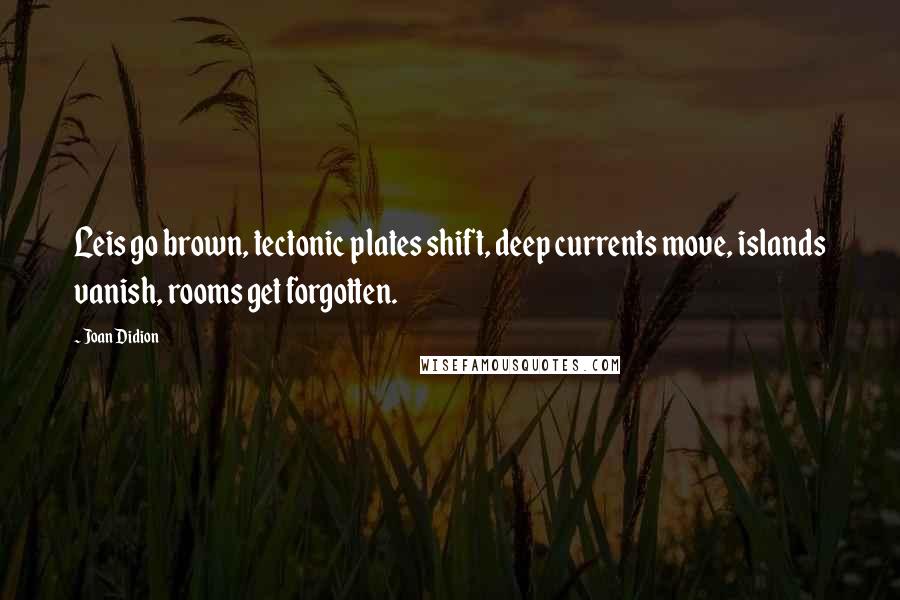 Leis go brown, tectonic plates shift, deep currents move, islands vanish, rooms get forgotten.

- Joan Didion

WISEFAMOUSQUOTES.COM